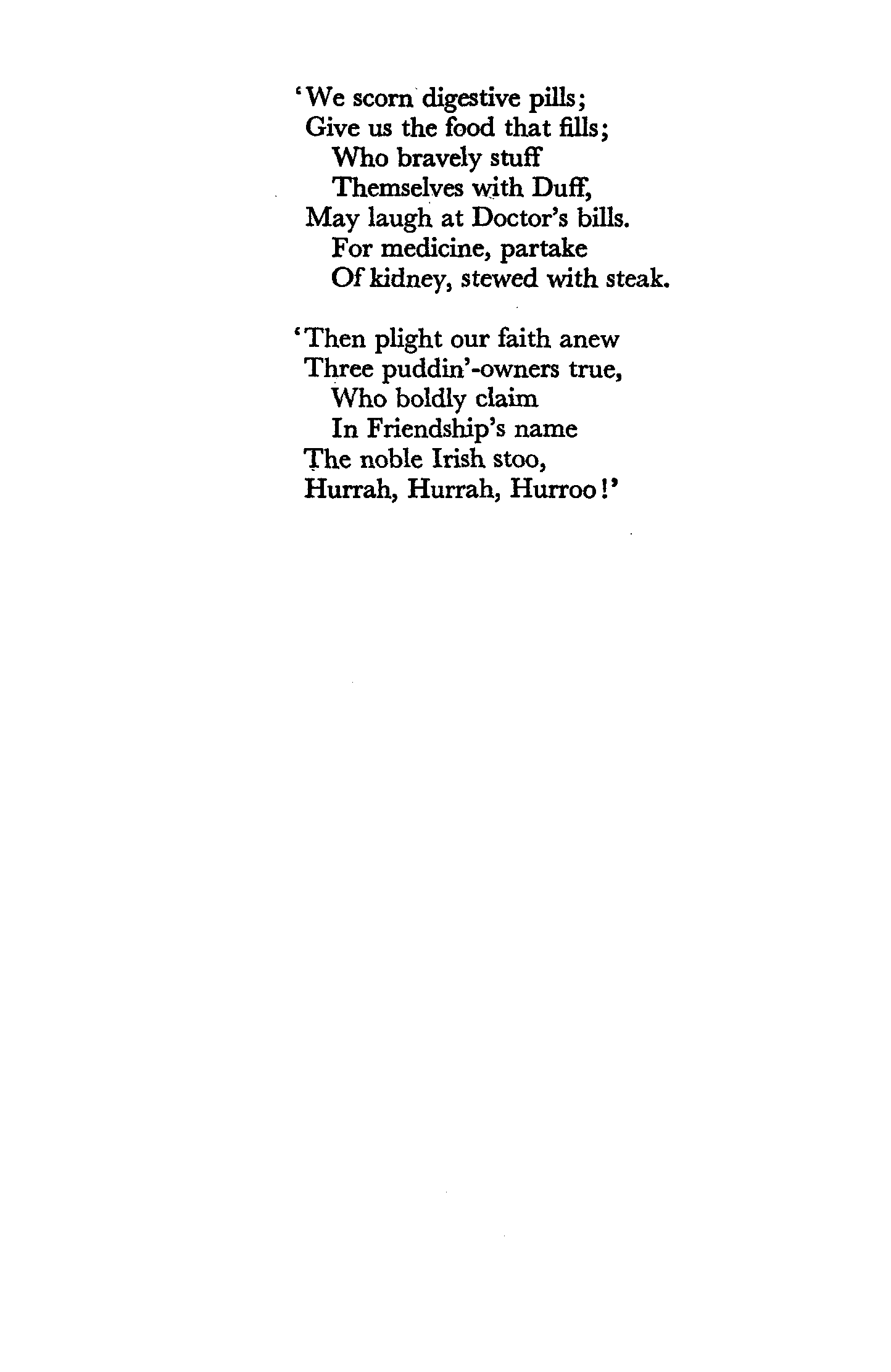 'We scorn digestive pills;
Give us the food that fills;
Who bravely stuff
Themselves with Duff,
May laugh at Doctor's bills.
For medicine, partake
Of kidney, stewed with steak.

'Then plight our faith anew
Three puddin'-owners true,
Who boldly claim
In Friendship's name
The noble Irish stoo,
Hurrah, Hurrah, Hurroo!'